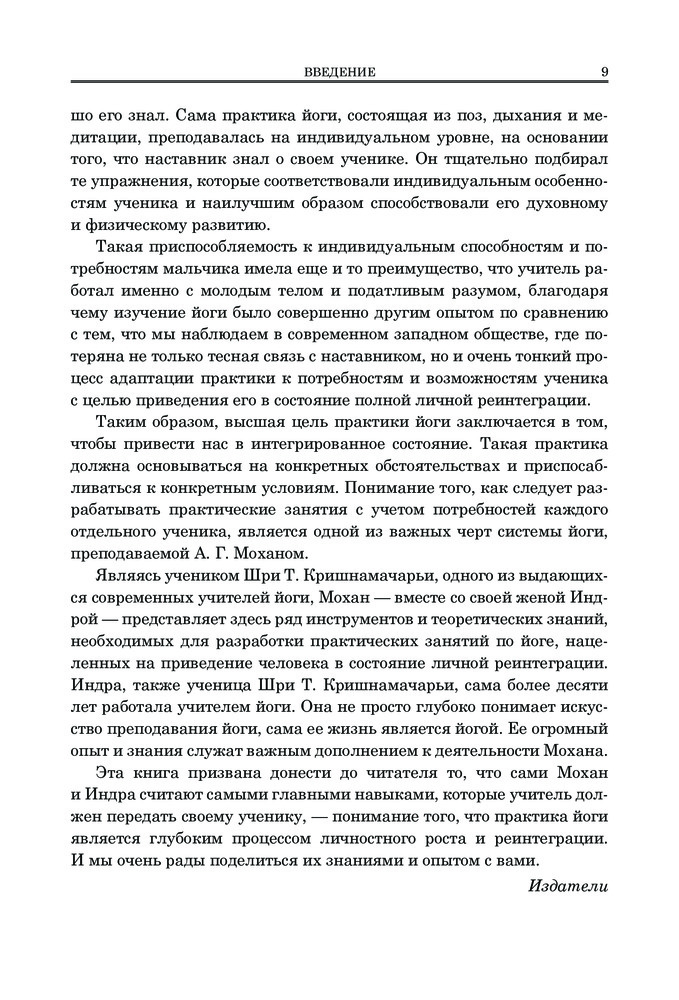 ВВЕДЕНИЕ 9

шо его знал. Сама практика йоги, состоящая из поз, дыхания и медитации, преподавалась на индивидуальном уровне, на основании того, что наставник знал о своем ученике. Он тщательно подбирал те упражнения, которые соответствовали индивидуальным особенностям ученика и наилучшим образом способствовали его духовному и физическому развитию.

Такая приспособляемость к индивидуальным способностям и потребностям мальчика имела еще и то преимущество, что учитель работал именно с молодым телом и податливым разумом, благодаря чему изучение йоги было совершенно другим опытом по сравнению с тем, что мы наблюдаем в современном западном обществе, где потеряна не только тесная связь с наставником, но и очень тонкий процесс адаптации практики к потребностям и возможностям ученика с целью приведения его в состояние полной личной реинтеграции.

Таким образом, высшая цель практики йоги заключается в том, чтобы привести нас в интегрированное состояние. Такая практика должна основываться на конкретных обстоятельствах и приспосабливаться к конкретным условиям. Понимание того, как следует разрабатывать практические занятия с учетом потребностей каждого отдельного ученика, является одной из важных черт системы йоги, преподаваемой А. Г. Моханом.

Являясь учеником Шри Т. Кришнамачарьи, одного из выдающихся современных учителей йоги, Мохан — вместе со своей женой Индрой — представляет здесь ряд инструментов и теоретических знаний, необходимых для разработки практических занятий по йоге, нацеленных на приведение человека в состояние личной реинтеграции. Индра, также ученица Шри Т. Кришнамачарьи, сама более десяти лет работала учителем йоги. Она не просто глубоко понимает искусство преподавания йоги, сама ее жизнь является йогой. Ее огромный опыт и знания служат важным дополнением к деятельности Мохана.

Эта книга призвана донести до читателя то, что сами Мохан и Индра считают самыми главными навыками, которые учитель должен передать своему ученику, — понимание того, что практика йоги является глубоким процессом личностного роста и реинтеграции. И мы очень рады поделиться их знаниями и опытом с вами.

Издатели